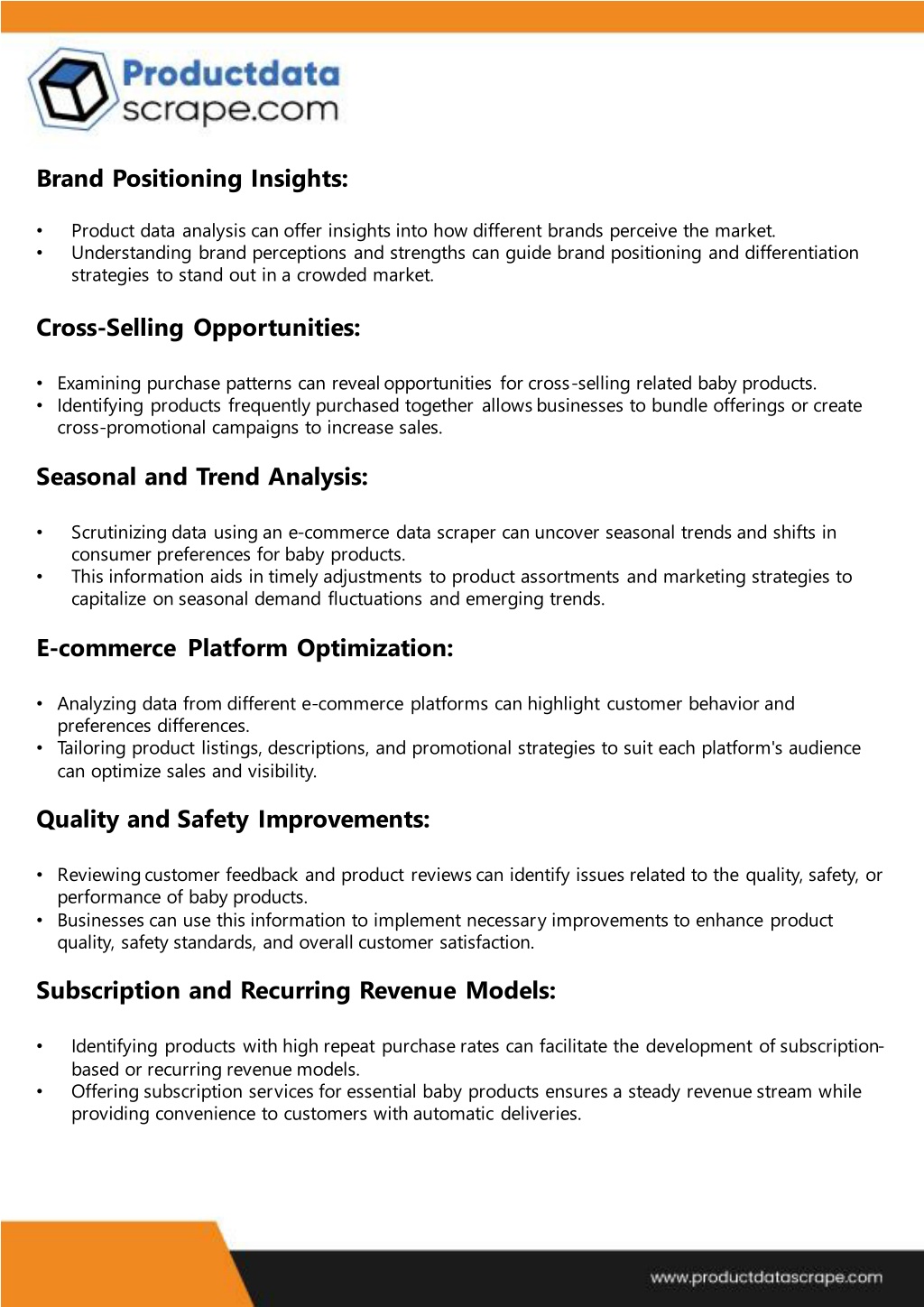 Productdata scrape.com

Brand Positioning Insights:

• Product data analysis can offer insights into how different brands perceive the market.
• Understanding brand perceptions and strengths can guide brand positioning and differentiation strategies to stand out in a crowded market.

Cross-Selling Opportunities:

• Examining purchase patterns can reveal opportunities for cross-selling related baby products.
• Identifying products frequently purchased together allows businesses to bundle offerings or create cross-promotional campaigns to increase sales.

Seasonal and Trend Analysis:

• Scrutinizing data using an e-commerce data scraper can uncover seasonal trends and shifts in consumer preferences for baby products.
• This information aids in timely adjustments to product assortments and marketing strategies to capitalize on seasonal demand fluctuations and emerging trends.

E-commerce Platform Optimization:

• Analyzing data from different e-commerce platforms can highlight customer behavior and preferences differences.
• Tailoring product listings, descriptions, and promotional strategies to suit each platform's audience can optimize sales and visibility.

Quality and Safety Improvements:

• Reviewing customer feedback and product reviews can identify issues related to the quality, safety, or performance of baby products.
• Businesses can use this information to implement necessary improvements to enhance product quality, safety standards, and overall customer satisfaction.

Subscription and Recurring Revenue Models:

• Identifying products with high repeat purchase rates can facilitate the development of subscription-based or recurring revenue models.
• Offering subscription services for essential baby products ensures a steady revenue stream while providing convenience to customers with automatic deliveries.

www.productdatascrape.com